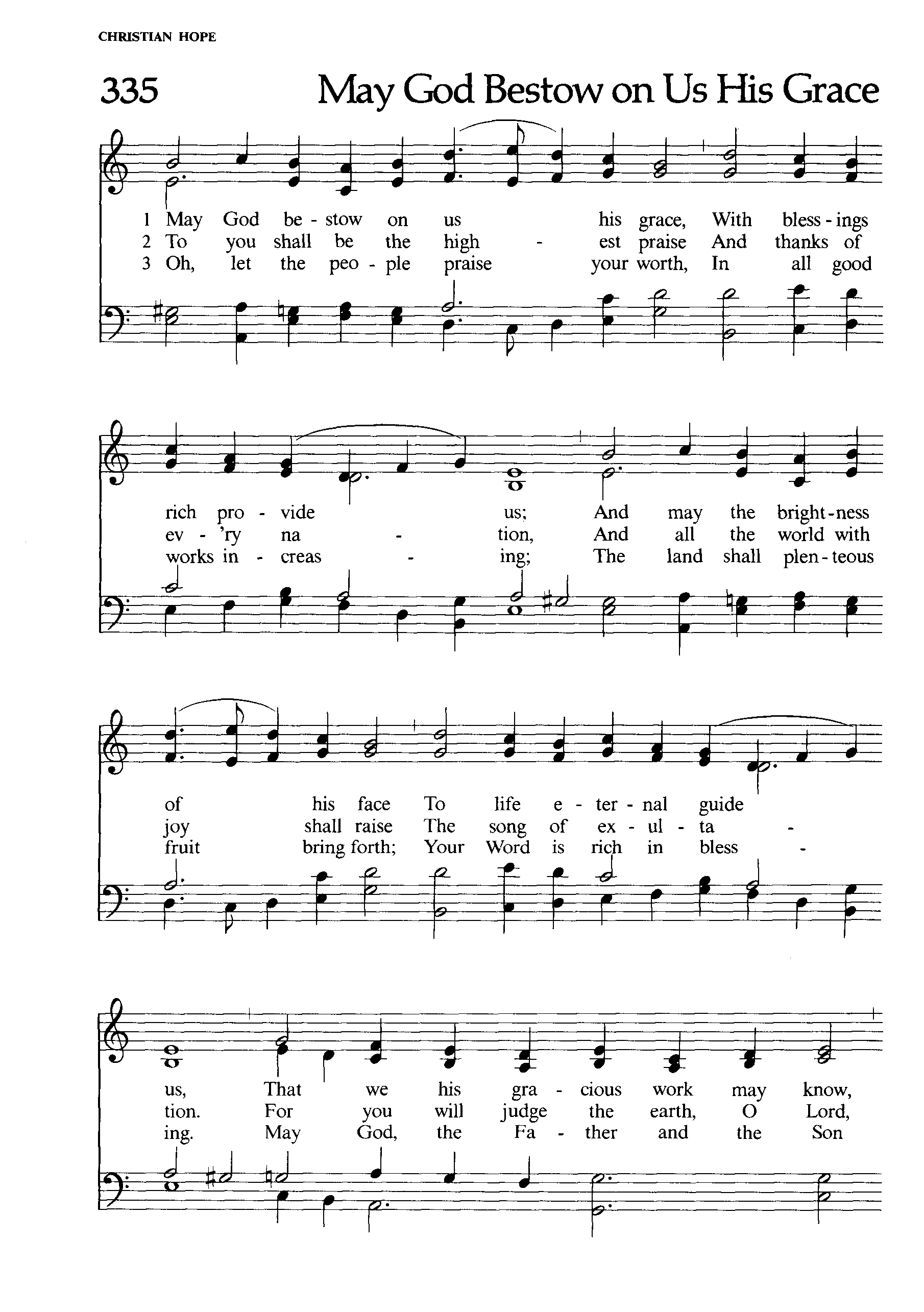 CHRISTIAN HOPE

335 May God Bestow on Us His Grace

1 May God be - stow on us his grace, With bless - ings
2 To you shall be the high - est praise And thanks of
3 Oh, let the peo - ple praise your worth, In all good

rich pro - vide us; And may the bright - ness
ev - 'ry na - tion, And all the world with
works in - creas - ing; The land shall plen - teous

of his face To life e - ter - nal guide
joy shall raise The song of ex - ul - ta -
fruit bring forth; Your Word is rich in bless -

us, That we his gra - cious work may know,
tion. For you will judge the earth, O Lord,
ing. May God, the Fa - ther and the Son